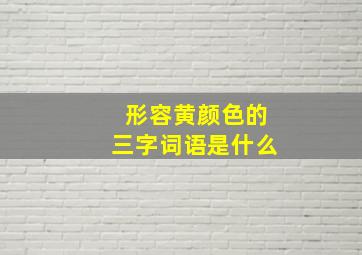 形容黄颜色的
三字词语是什么